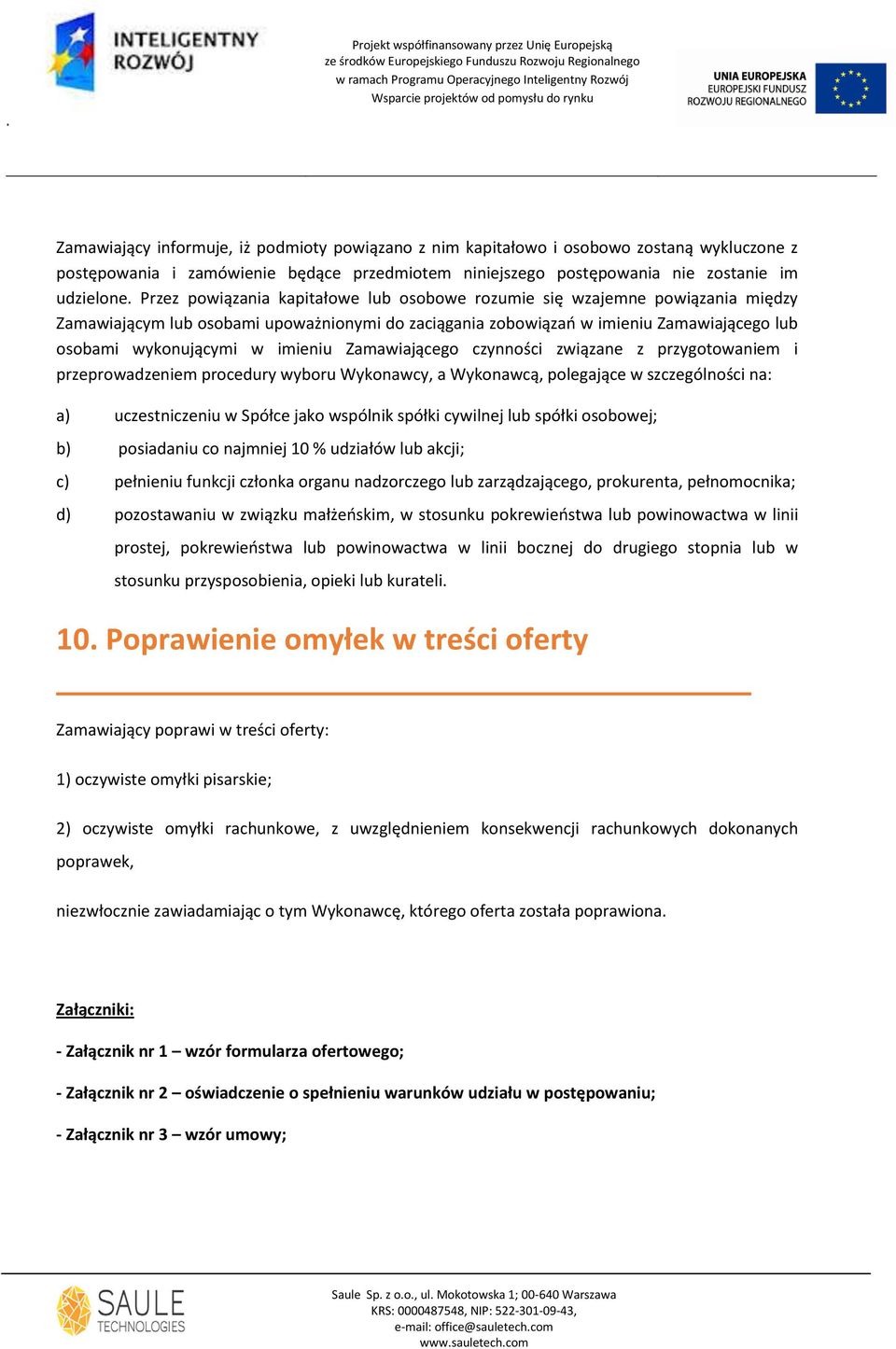 INTELIGENTNY ROZWÓJ

Projekt współfinansowany przez Unię Europejską ze środków Europejskiego Funduszu Rozwoju Regionalnego w ramach Programu Operacyjnego Inteligentny Rozwój Wsparcie projektów od pomysłu do rynku

UNIA EUROPEJSKA EUROPEJSKI FUNDUSZ ROZWOJU REGIONALNEGO

.

Zamawiający informuje, iż podmioty powiązano z nim kapitałowo i osobowo zostaną wykluczone z postępowania i zamówienie będące przedmiotem niniejszego postępowania nie zostanie im udzielone. Przez powiązania kapitałowe lub osobowe rozumie się wzajemne powiązania między Zamawiającym lub osobami upoważnionymi do zaciągania zobowiązań w imieniu Zamawiającego lub osobami wykonującymi w imieniu Zamawiającego czynności związane z przygotowaniem i przeprowadzeniem procedury wyboru Wykonawcy, a Wykonawcą, polegające w szczególności na:

a) uczestniczeniu w Spółce jako wspólnik spółki cywilnej lub spółki osobowej;

b) posiadaniu co najmniej 10 % udziałów lub akcji;

c) pełnieniu funkcji członka organu nadzorczego lub zarządzającego, prokurenta, pełnomocnika;

d) pozostawaniu w związku małżeńskim, w stosunku pokrewieństwa lub powinowactwa w linii prostej, pokrewieństwa lub powinowactwa w linii bocznej do drugiego stopnia lub w stosunku przysposobienia, opieki lub kurateli.

10. Poprawienie omyłek w treści oferty

Zamawiający poprawi w treści oferty:

1) oczywiste omyłki pisarskie;

2) oczywiste omyłki rachunkowe, z uwzględnieniem konsekwencji rachunkowych dokonanych poprawek,

niezwłocznie zawiadamiając o tym Wykonawcę, którego oferta została poprawiona.

Załączniki:

- Załącznik nr 1 – wzór formularza ofertowego;

- Załącznik nr 2 – oświadczenie o spełnieniu warunków udziału w postępowaniu;

- Załącznik nr 3 – wzór umowy;

SAULE TECHNOLOGIES

Saule Sp. z o.o., ul. Mokotowska 1; 00-640 Warszawa
KRS: 0000487548, NIP: 522-301-09-43,
e-mail: office@sauletech.com
www.sauletech.com